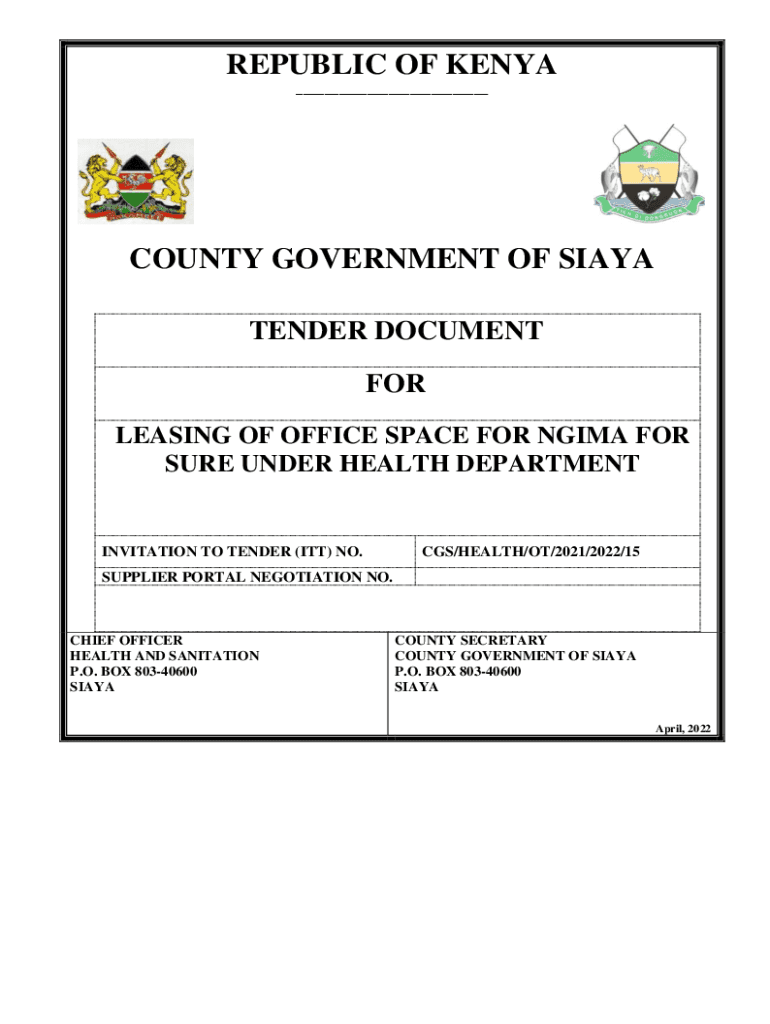 REPUBLIC OF KENYA

COUNTY GOVERNMENT OF SIAYA

TENDER DOCUMENT

FOR

LEASING OF OFFICE SPACE FOR NGIMA FOR SURE UNDER HEALTH DEPARTMENT

| INVITATION TO TENDER (ITT) NO. | CGS/HEALTH/OT/2021/2022/15 |
|---|---|
| SUPPLIER PORTAL NEGOTIATION NO. | |

CHIEF OFFICER
HEALTH AND SANITATION
P.O. BOX 803-40600
SIAYA

COUNTY SECRETARY
COUNTY GOVERNMENT OF SIAYA
P.O. BOX 803-40600
SIAYA

April, 2022